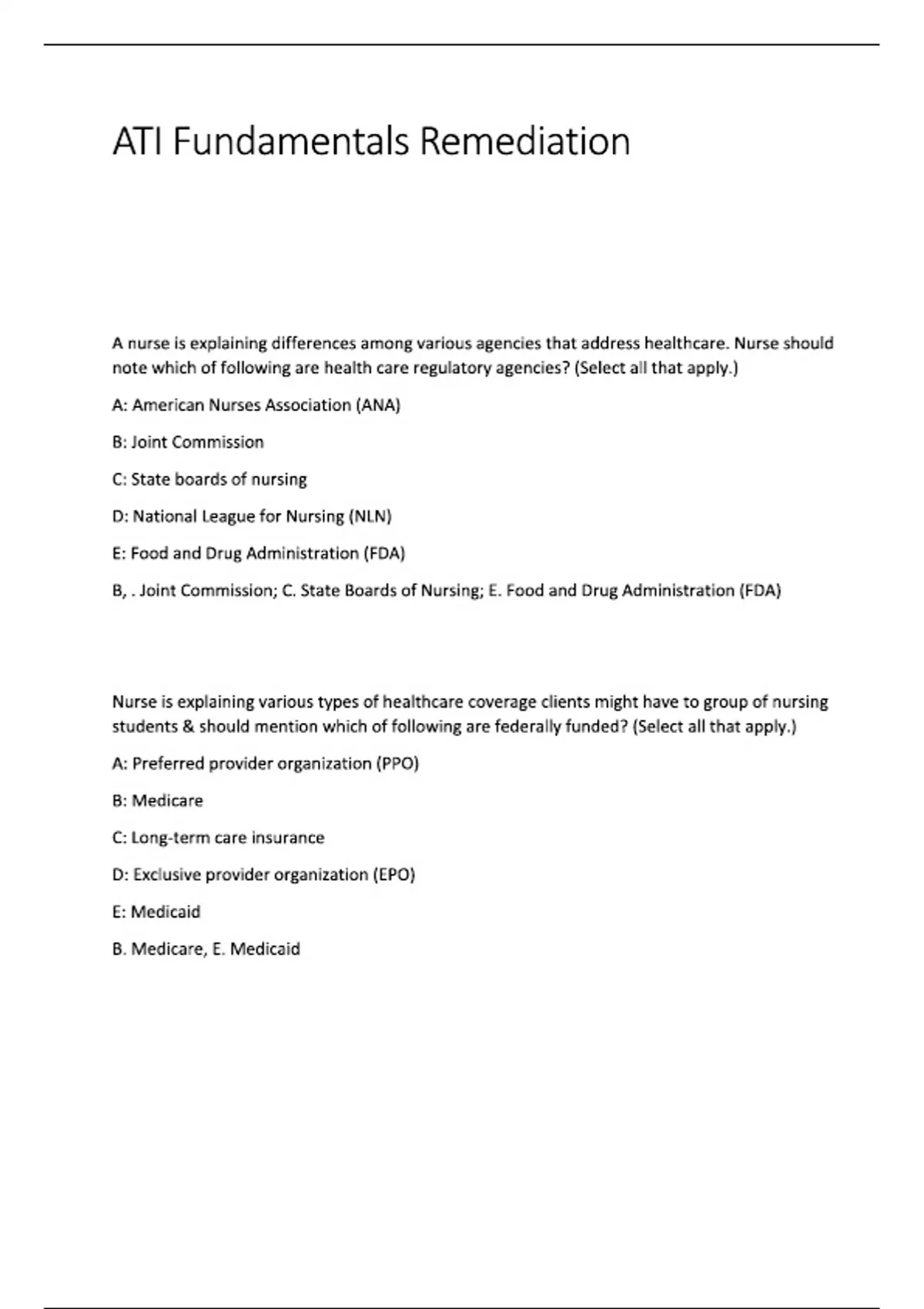 ATI Fundamentals Remediation

A nurse is explaining differences among various agencies that address healthcare. Nurse should note which of following are health care regulatory agencies? (Select all that apply.)

A: American Nurses Association (ANA)

B: Joint Commission

C: State boards of nursing

D: National League for Nursing (NLN)

E: Food and Drug Administration (FDA)

B, . Joint Commission; C. State Boards of Nursing; E. Food and Drug Administration (FDA)

Nurse is explaining various types of healthcare coverage clients might have to group of nursing students & should mention which of following are federally funded? (Select all that apply.)

A: Preferred provider organization (PPO)

B: Medicare

C: Long-term care insurance

D: Exclusive provider organization (EPO)

E: Medicaid

B. Medicare, E. Medicaid